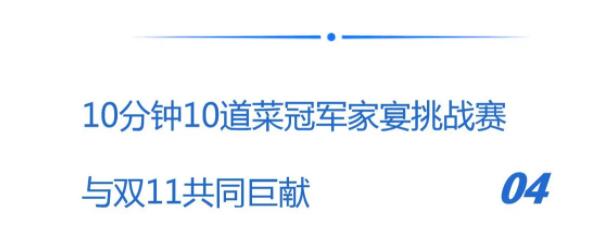 10分钟10道菜冠军家宴挑战赛

与双11共同巨献

04